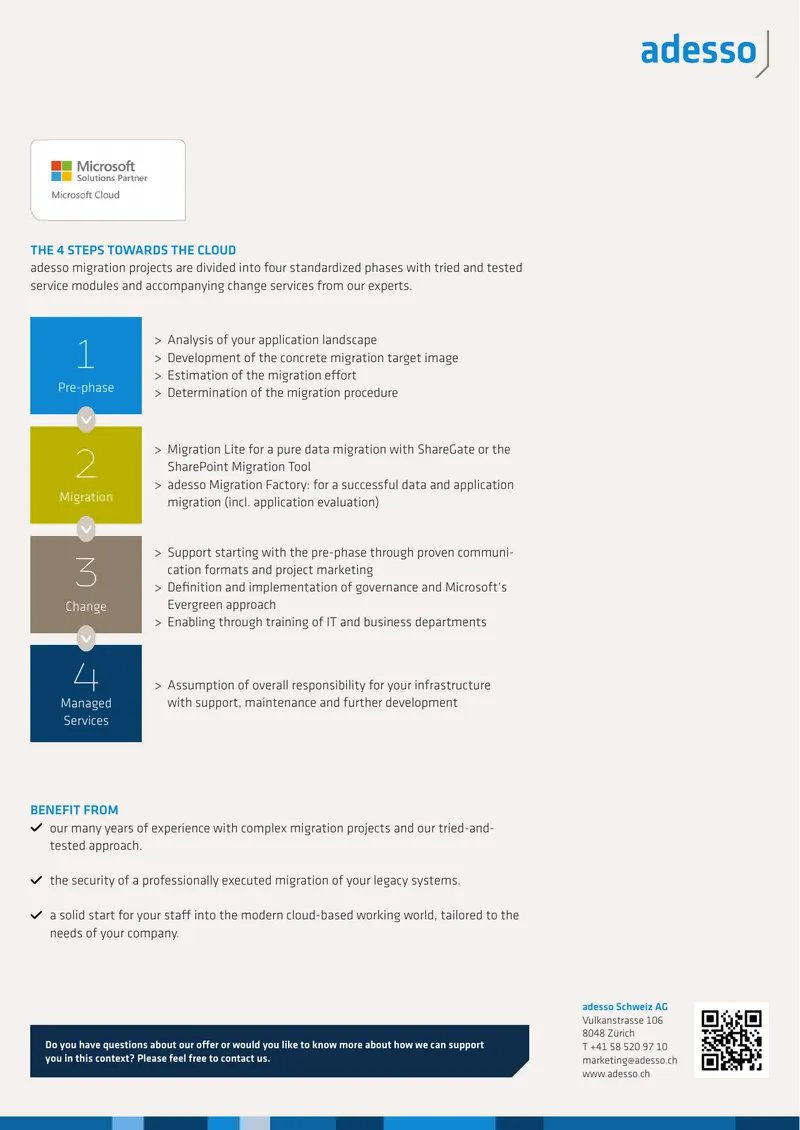 adesso

Microsoft
Solutions Partner
Microsoft Cloud

THE 4 STEPS TOWARDS THE CLOUD
adesso migration projects are divided into four standardized phases with tried and tested service modules and accompanying change services from our experts.

1
Pre-phase

> Analysis of your application landscape
> Development of the concrete migration target image
> Estimation of the migration effort
> Determination of the migration procedure

2
Migration

> Migration Lite for a pure data migration with ShareGate or the SharePoint Migration Tool
> adesso Migration Factory: for a successful data and application migration (incl. application evaluation)

3
Change

> Support starting with the pre-phase through proven communication formats and project marketing
> Definition and implementation of governance and Microsoft's Evergreen approach
> Enabling through training of IT and business departments

4
Managed Services

> Assumption of overall responsibility for your infrastructure with support, maintenance and further development

BENEFIT FROM
✓ our many years of experience with complex migration projects and our tried-and-tested approach.

✓ the security of a professionally executed migration of your legacy systems.

✓ a solid start for your staff into the modern cloud-based working world, tailored to the needs of your company.

Do you have questions about our offer or would you like to know more about how we can support you in this context? Please feel free to contact us.

adesso Schweiz AG
Vulkanstrasse 106
8048 Zürich
T +41 58 520 97 10
marketing@adesso.ch
www.adesso.ch